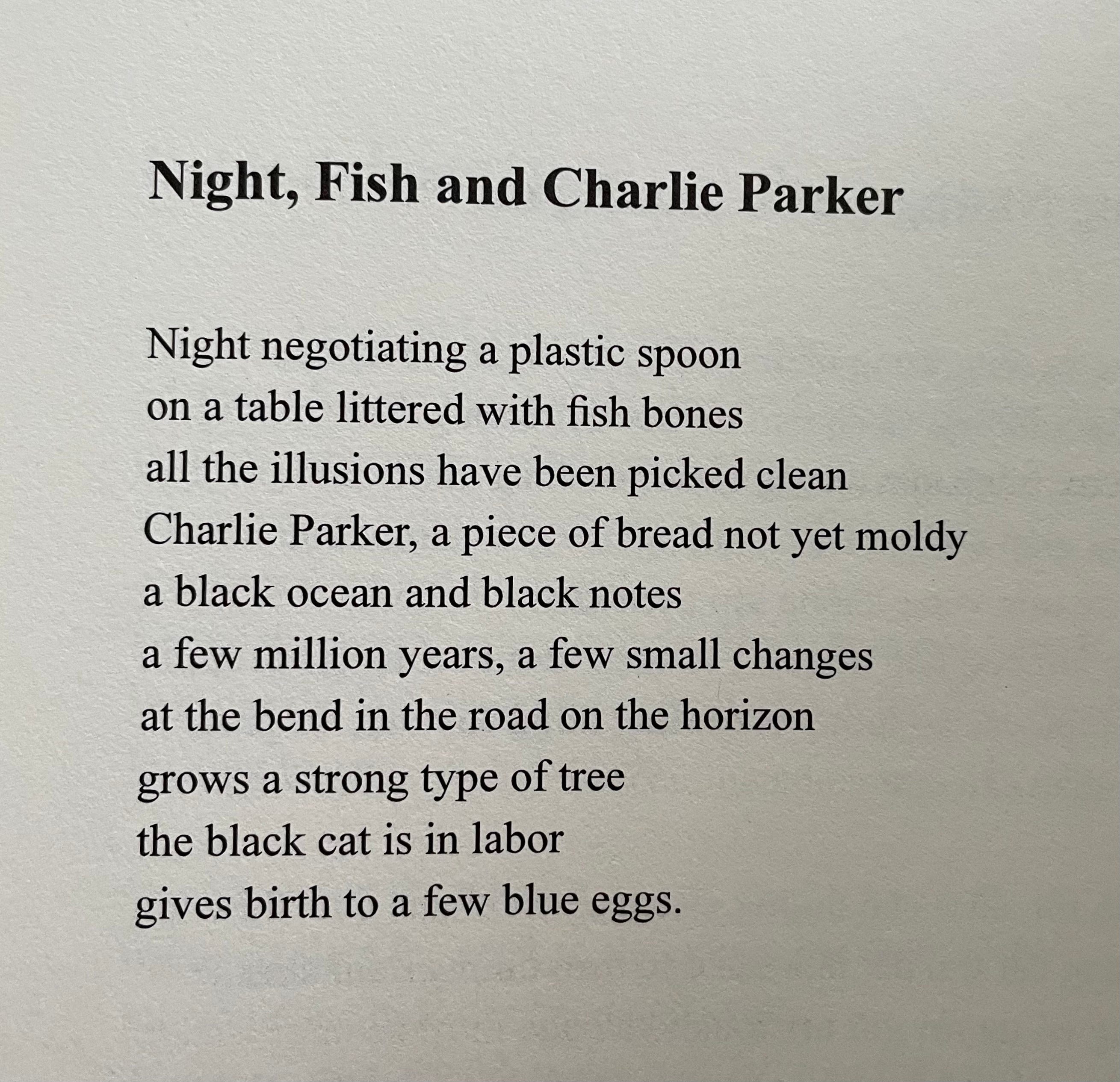 Night, Fish and Charlie Parker

Night negotiating a plastic spoon
on a table littered with fish bones
all the illusions have been picked clean
Charlie Parker, a piece of bread not yet moldy
a black ocean and black notes
a few million years, a few small changes
at the bend in the road on the horizon
grows a strong type of tree
the black cat is in labor
gives birth to a few blue eggs.